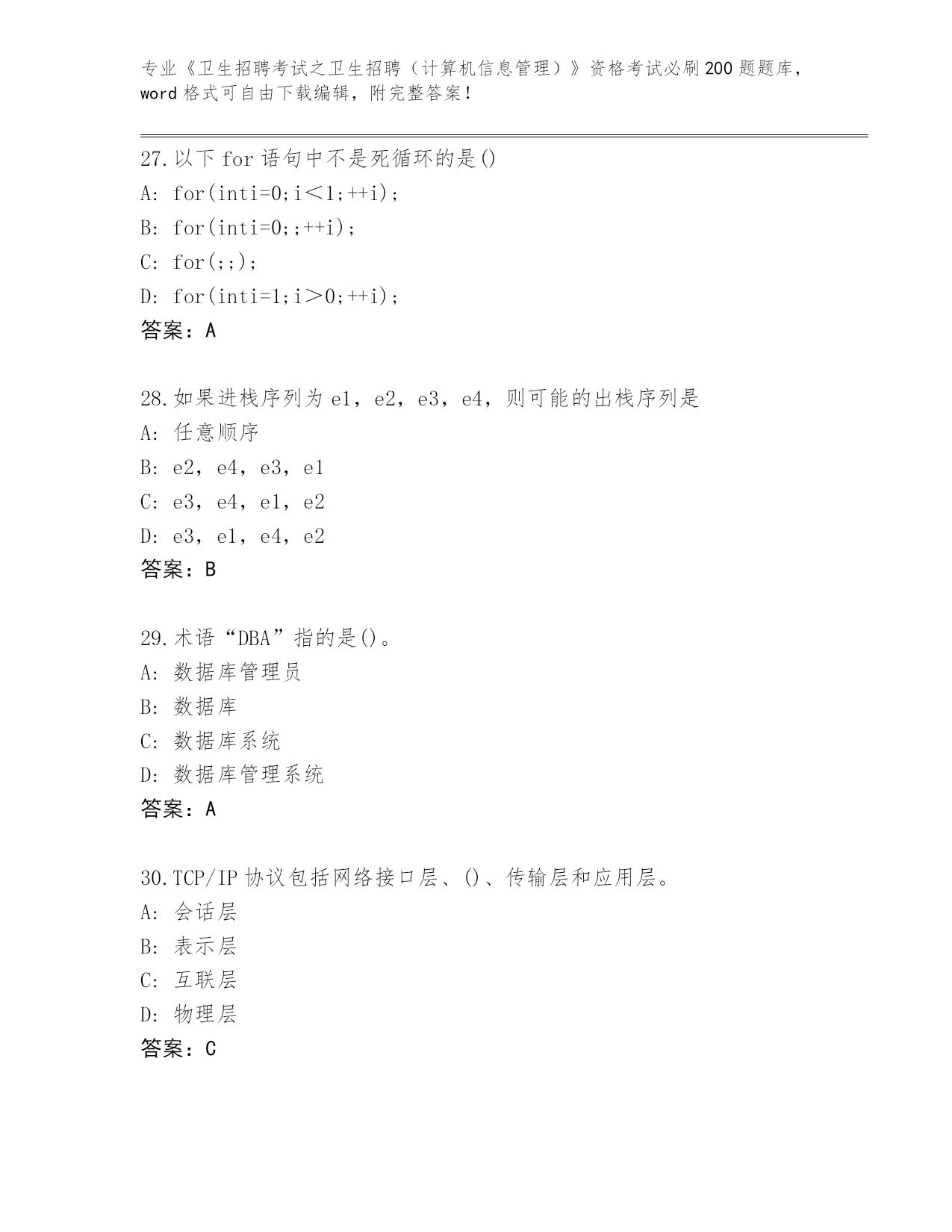 专业《卫生招聘考试之卫生招聘（计算机信息管理）》资格考试必刷200题题库，word格式可自由下载编辑，附完整答案！

27.以下for语句中不是死循环的是()
A: for(inti=0;i＜1;++i);
B: for(inti=0;;++i);
C: for(;;);
D: for(inti=1;i＞0;++i);
答案：A

28.如果进栈序列为e1，e2，e3，e4，则可能的出栈序列是
A: 任意顺序
B: e2，e4，e3，e1
C: e3，e4，e1，e2
D: e3，e1，e4，e2
答案：B

29.术语“DBA”指的是()。
A: 数据库管理员
B: 数据库
C: 数据库系统
D: 数据库管理系统
答案：A

30.TCP/IP协议包括网络接口层、()、传输层和应用层。
A: 会话层
B: 表示层
C: 互联层
D: 物理层
答案：C